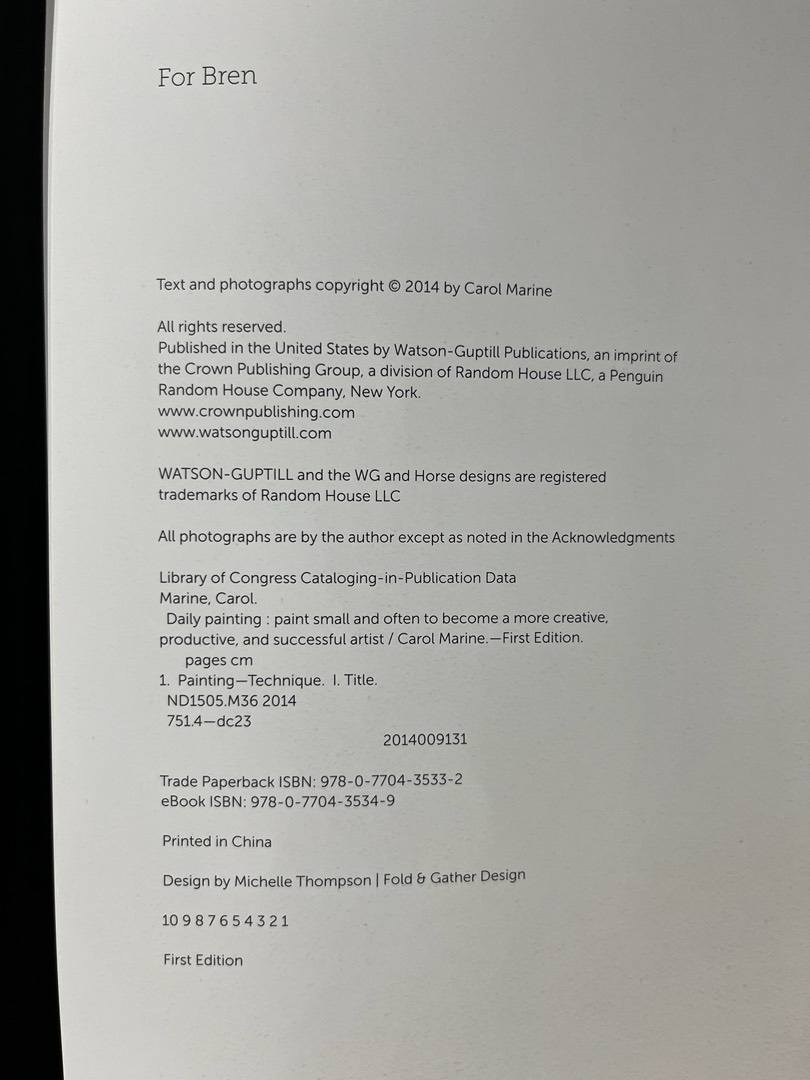 For Bren

Text and photographs copyright © 2014 by Carol Marine

All rights reserved.
Published in the United States by Watson-Guptill Publications, an imprint of the Crown Publishing Group, a division of Random House LLC, a Penguin Random House Company, New York.
www.crownpublishing.com
www.watsonguptill.com

WATSON-GUPTILL and the WG and Horse designs are registered trademarks of Random House LLC

All photographs are by the author except as noted in the Acknowledgments

Library of Congress Cataloging-in-Publication Data
Marine, Carol.
Daily painting : paint small and often to become a more creative, productive, and successful artist / Carol Marine.—First Edition.
pages cm
1. Painting—Technique. I. Title.
ND1505.M36 2014
751.4—dc23
2014009131

Trade Paperback ISBN: 978-0-7704-3533-2
eBook ISBN: 978-0-7704-3534-9

Printed in China

Design by Michelle Thompson | Fold & Gather Design

10 9 8 7 6 5 4 3 2 1

First Edition